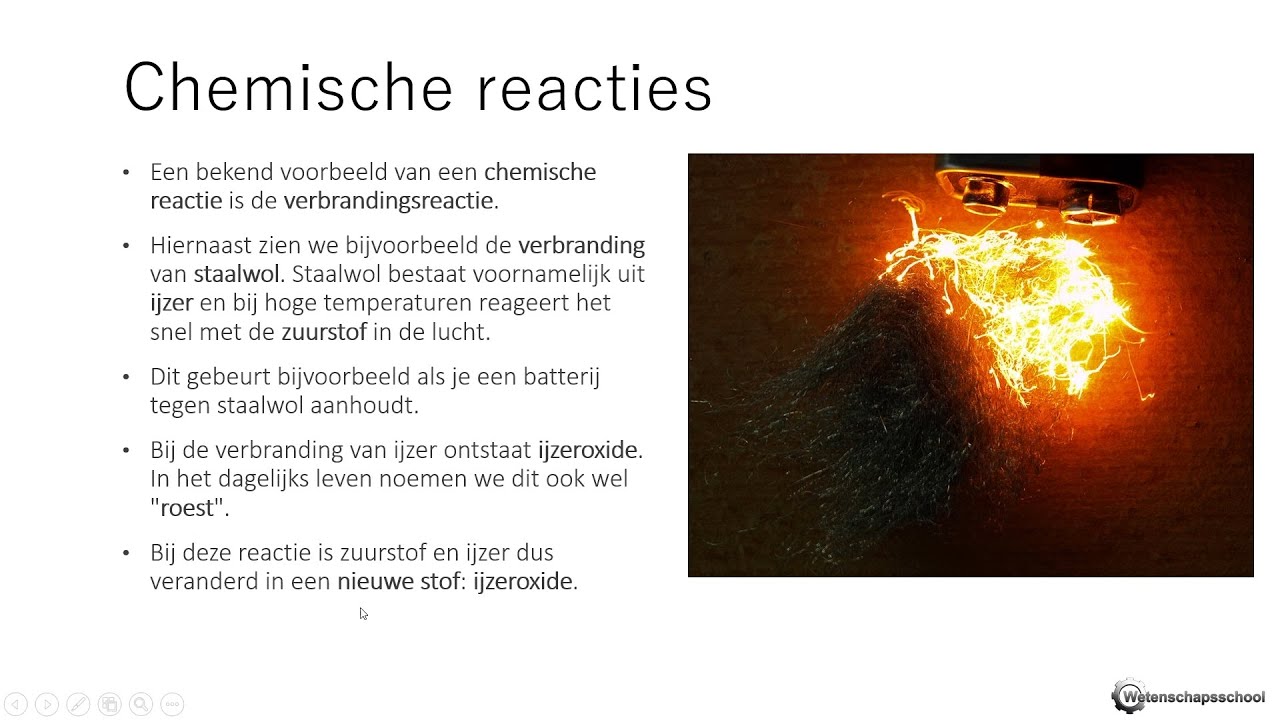 Chemische reacties

• Een bekend voorbeeld van een chemische reactie is de verbrandingsreactie.

• Hiernaast zien we bijvoorbeeld de verbranding van staalwol. Staalwol bestaat voornamelijk uit ijzer en bij hoge temperaturen reageert het snel met de zuurstof in de lucht.

• Dit gebeurt bijvoorbeeld als je een batterij tegen staalwol aanhoudt.

• Bij de verbranding van ijzer ontstaat ijzeroxide. In het dagelijks leven noemen we dit ook wel "roest".

• Bij deze reactie is zuurstof en ijzer dus veranderd in een nieuwe stof: ijzeroxide.

Wetenschapsschool